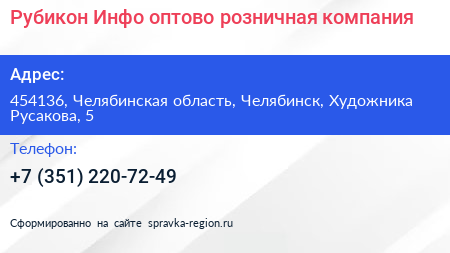 Рубикон Инфо оптово розничная компания

Адрес:

454136, Челябинская область, Челябинск, Художника Русакова, 5

Телефон:

+7 (351) 220-72-49

Сформированно на сайте spravka-region.ru